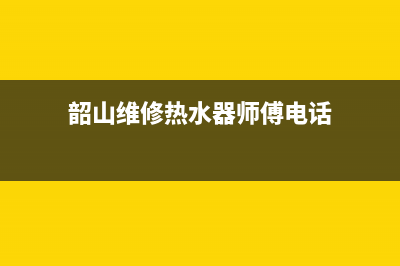 韶山维修热水器师傅电话